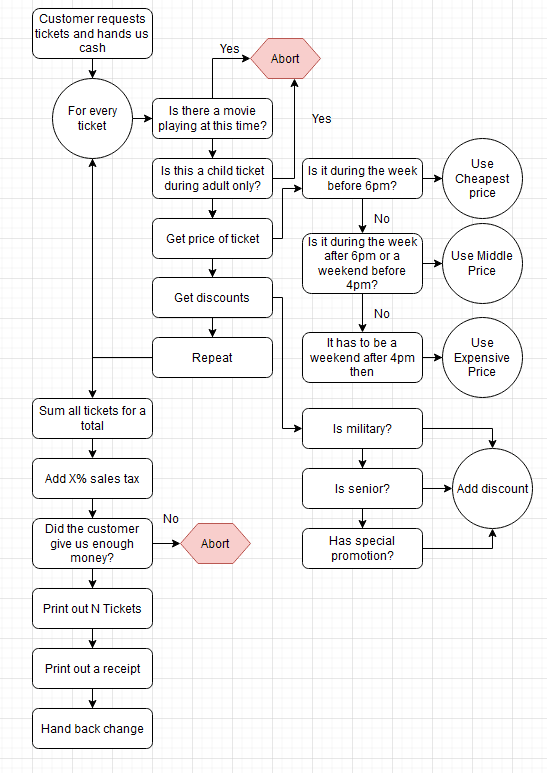 Customer requests tickets and hands us cash

For every ticket

Is there a movie playing at this time?

Yes

Abort

Yes

Is this a child ticket during adult only?

Get price of ticket

Get discounts

Repeat

Is it during the week before 6pm?

Use Cheapest price

No

Is it during the week after 6pm or a weekend before 4pm?

Use Middle Price

No

It has to be a weekend after 4pm then

Use Expensive Price

Is military?

Is senior?

Has special promotion?

Add discount

Sum all tickets for a total

Add X% sales tax

Did the customer give us enough money?

No

Abort

Print out N Tickets

Print out a receipt

Hand back change